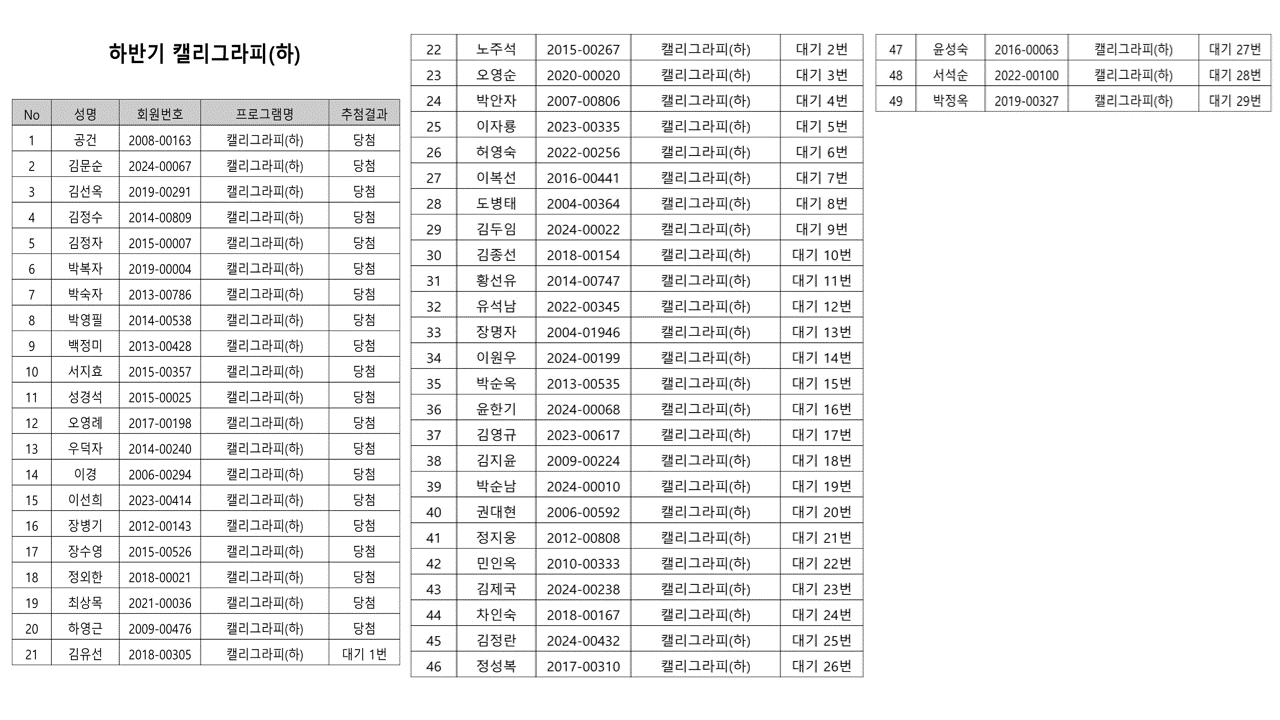 하반기 캘리그라피(하)

| No | 성명 | 회원번호 | 프로그램명 | 추첨결과 |
|---|---|---|---|---|
| 1 | 공건 | 2008-00163 | 캘리그라피(하) | 당첨 |
| 2 | 김문순 | 2024-00067 | 캘리그라피(하) | 당첨 |
| 3 | 김선옥 | 2019-00291 | 캘리그라피(하) | 당첨 |
| 4 | 김정수 | 2014-00809 | 캘리그라피(하) | 당첨 |
| 5 | 김정자 | 2015-00007 | 캘리그라피(하) | 당첨 |
| 6 | 박복자 | 2019-00004 | 캘리그라피(하) | 당첨 |
| 7 | 박숙자 | 2013-00786 | 캘리그라피(하) | 당첨 |
| 8 | 박영필 | 2014-00538 | 캘리그라피(하) | 당첨 |
| 9 | 백정미 | 2013-00428 | 캘리그라피(하) | 당첨 |
| 10 | 서지효 | 2015-00357 | 캘리그라피(하) | 당첨 |
| 11 | 성경석 | 2015-00025 | 캘리그라피(하) | 당첨 |
| 12 | 오영례 | 2017-00198 | 캘리그라피(하) | 당첨 |
| 13 | 우덕자 | 2014-00240 | 캘리그라피(하) | 당첨 |
| 14 | 이경 | 2006-00294 | 캘리그라피(하) | 당첨 |
| 15 | 이선희 | 2023-00414 | 캘리그라피(하) | 당첨 |
| 16 | 장병기 | 2012-00143 | 캘리그라피(하) | 당첨 |
| 17 | 장수영 | 2015-00526 | 캘리그라피(하) | 당첨 |
| 18 | 정외한 | 2018-00021 | 캘리그라피(하) | 당첨 |
| 19 | 최상목 | 2021-00036 | 캘리그라피(하) | 당첨 |
| 20 | 하영근 | 2009-00476 | 캘리그라피(하) | 당첨 |
| 21 | 김유선 | 2018-00305 | 캘리그라피(하) | 대기 1번 |

| 22 | 노주석 | 2015-00267 | 캘리그라피(하) | 대기 2번 |
|---|---|---|---|---|
| 23 | 오영순 | 2020-00020 | 캘리그라피(하) | 대기 3번 |
| 24 | 박안자 | 2007-00806 | 캘리그라피(하) | 대기 4번 |
| 25 | 이자룡 | 2023-00335 | 캘리그라피(하) | 대기 5번 |
| 26 | 허영숙 | 2022-00256 | 캘리그라피(하) | 대기 6번 |
| 27 | 이복선 | 2016-00441 | 캘리그라피(하) | 대기 7번 |
| 28 | 도병태 | 2004-00364 | 캘리그라피(하) | 대기 8번 |
| 29 | 김두임 | 2024-00022 | 캘리그라피(하) | 대기 9번 |
| 30 | 김종선 | 2018-00154 | 캘리그라피(하) | 대기 10번 |
| 31 | 황선유 | 2014-00747 | 캘리그라피(하) | 대기 11번 |
| 32 | 유석남 | 2022-00345 | 캘리그라피(하) | 대기 12번 |
| 33 | 장명자 | 2004-01946 | 캘리그라피(하) | 대기 13번 |
| 34 | 이원우 | 2024-00199 | 캘리그라피(하) | 대기 14번 |
| 35 | 박순옥 | 2013-00535 | 캘리그라피(하) | 대기 15번 |
| 36 | 윤한기 | 2024-00068 | 캘리그라피(하) | 대기 16번 |
| 37 | 김영규 | 2023-00617 | 캘리그라피(하) | 대기 17번 |
| 38 | 김지윤 | 2009-00224 | 캘리그라피(하) | 대기 18번 |
| 39 | 박순남 | 2024-00010 | 캘리그라피(하) | 대기 19번 |
| 40 | 권대현 | 2006-00592 | 캘리그라피(하) | 대기 20번 |
| 41 | 정지웅 | 2012-00808 | 캘리그라피(하) | 대기 21번 |
| 42 | 민인옥 | 2010-00333 | 캘리그라피(하) | 대기 22번 |
| 43 | 김제국 | 2024-00238 | 캘리그라피(하) | 대기 23번 |
| 44 | 차인숙 | 2018-00167 | 캘리그라피(하) | 대기 24번 |
| 45 | 김정란 | 2024-00432 | 캘리그라피(하) | 대기 25번 |
| 46 | 정성복 | 2017-00310 | 캘리그라피(하) | 대기 26번 |

| 47 | 윤성숙 | 2016-00063 | 캘리그라피(하) | 대기 27번 |
|---|---|---|---|---|
| 48 | 서석순 | 2022-00100 | 캘리그라피(하) | 대기 28번 |
| 49 | 박정옥 | 2019-00327 | 캘리그라피(하) | 대기 29번 |